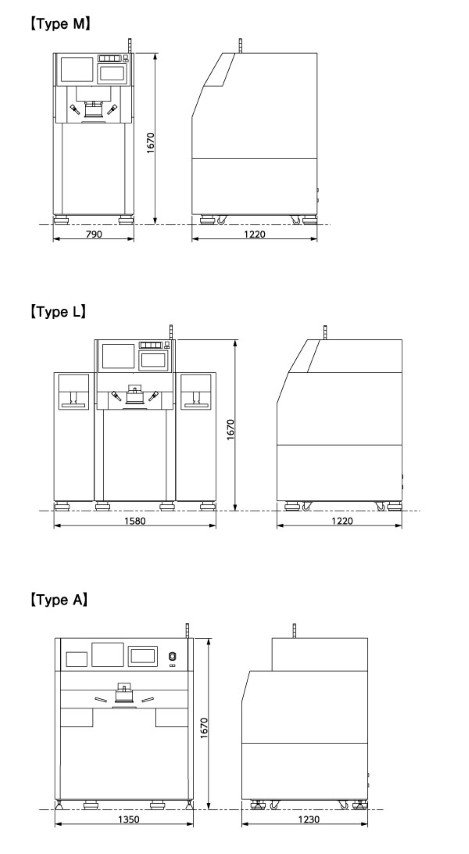 【Type M】

1670

790

1220

【Type L】

1670

1580

1220

【Type A】

1670

1350

1230